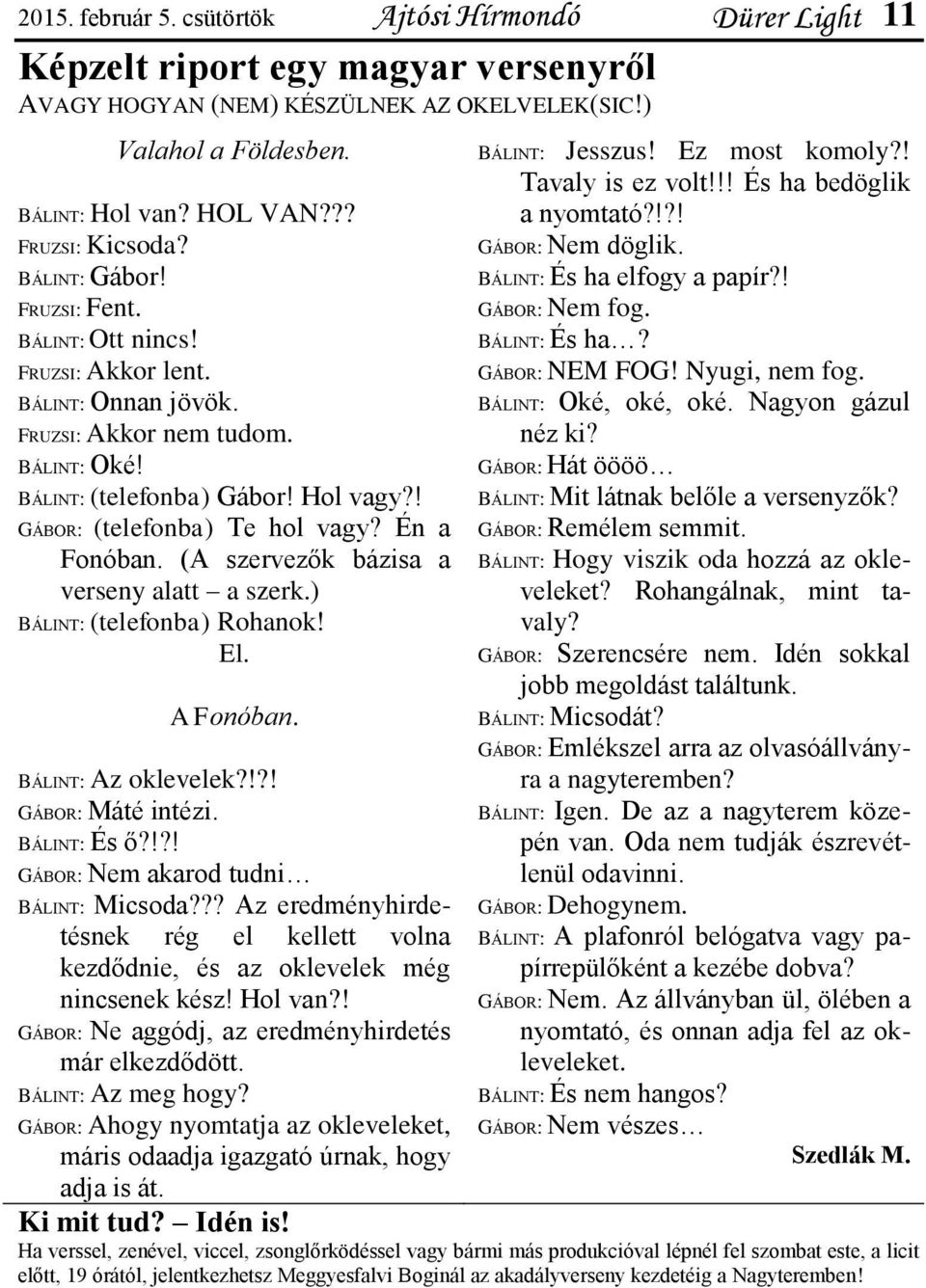 2015. február 5. csütörtök Ajtósi Hírmondó Dürer Light 11

Képzelt riport egy magyar versenyről
AVAGY HOGYAN (NEM) KÉSZÜLNEK AZ OKELVELEK(SIC!)

Valahol a Földesben.

BÁLINT: Hol van? HOL VAN???
FRUZSI: Kicsoda?
BÁLINT: Gábor!
FRUZSI: Fent.
BÁLINT: Ott nincs!
FRUZSI: Akkor lent.
BÁLINT: Onnan jövök.
FRUZSI: Akkor nem tudom.
BÁLINT: Oké!
BÁLINT: (telefonba) Gábor! Hol vagy?!
GÁBOR: (telefonba) Te hol vagy? Én a Fonóban. (A szervezők bázisa a verseny alatt – a szerk.)
BÁLINT: (telefonba) Rohanok!
El.

A Fonóban.

BÁLINT: Az oklevelek?!?!
GÁBOR: Máté intézi.
BÁLINT: És ő?!?!
GÁBOR: Nem akarod tudni…
BÁLINT: Micsoda??? Az eredményhirdetésnek rég el kellett volna kezdődnie, és az oklevelek még nincsenek kész! Hol van?!
GÁBOR: Ne aggódj, az eredményhirdetés már elkezdődött.
BÁLINT: Az meg hogy?
GÁBOR: Ahogy nyomtatja az okleveleket, máris odaadja igazgató úrnak, hogy adja is át.

BÁLINT: Jesszus! Ez most komoly?! Tavaly is ez volt!!! És ha bedöglik a nyomtató?!?!
GÁBOR: Nem döglik.
BÁLINT: És ha elfogy a papír?!
GÁBOR: Nem fog.
BÁLINT: És ha…?
GÁBOR: NEM FOG! Nyugi, nem fog.
BÁLINT: Oké, oké, oké. Nagyon gázul néz ki?
GÁBOR: Hát öööö…
BÁLINT: Mit látnak belőle a versenyzők?
GÁBOR: Remélem semmit.
BÁLINT: Hogy viszik oda hozzá az okleveleket? Rohangálnak, mint tavaly?
GÁBOR: Szerencsére nem. Idén sokkal jobb megoldást találtunk.
BÁLINT: Micsodát?
GÁBOR: Emlékszel arra az olvasóállványra a nagyteremben?
BÁLINT: Igen. De az a nagyterem közepén van. Oda nem tudják észrevétlenül odavinni.
GÁBOR: Dehogynem.
BÁLINT: A plafonról belógatva vagy papírrepülőként a kezébe dobva?
GÁBOR: Nem. Az állványban ül, ölében a nyomtató, és onnan adja fel az okleveleket.
BÁLINT: És nem hangos?
GÁBOR: Nem vészes…

Szedlák M.

Ki mit tud? – Idén is!
Ha verssel, zenével, viccel, zsonglőrködéssel vagy bármi más produkcióval lépnél fel szombat este, a licit előtt, 19 órától, jelentkezhetsz Meggyesfalvi Boginál az akadályverseny kezdetéig a Nagyteremben!